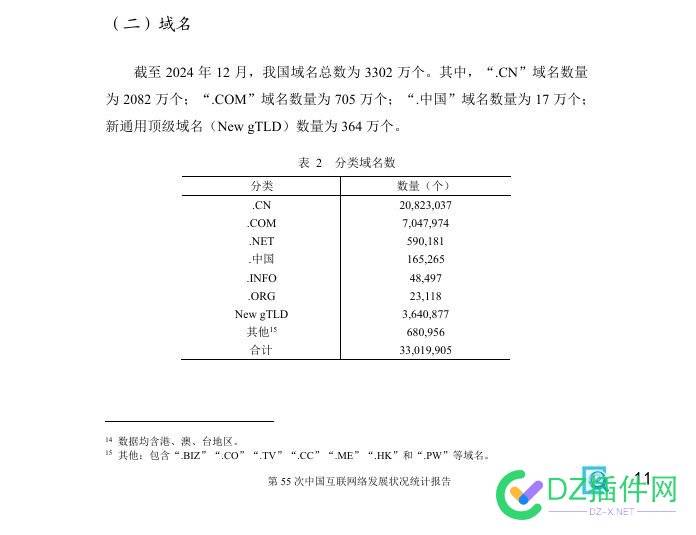 （二）域名

截至 2024 年 12 月，我国域名总数为 3302 万个。其中，“.CN”域名数量为 2082 万个；“.COM”域名数量为 705 万个；“.中国”域名数量为 17 万个；新通用顶级域名（New gTLD）数量为 364 万个。

表 2　分类域名数

| 分类 | 数量（个） |
|---|---|
| .CN | 20,823,037 |
| .COM | 7,047,974 |
| .NET | 590,181 |
| .中国 | 165,265 |
| .INFO | 48,497 |
| .ORG | 23,118 |
| New gTLD | 3,640,877 |
| 其他$^{15}$ | 680,956 |
| 合计 | 33,019,905 |

$^{14}$ 数据均含港、澳、台地区。
$^{15}$ 其他：包含“.BIZ”“.CO”“.TV”“.CC”“.ME”“.HK”和“.PW”等域名。

第 55 次中国互联网络发展状况统计报告

11

DZ插件网
DZ-X.NET